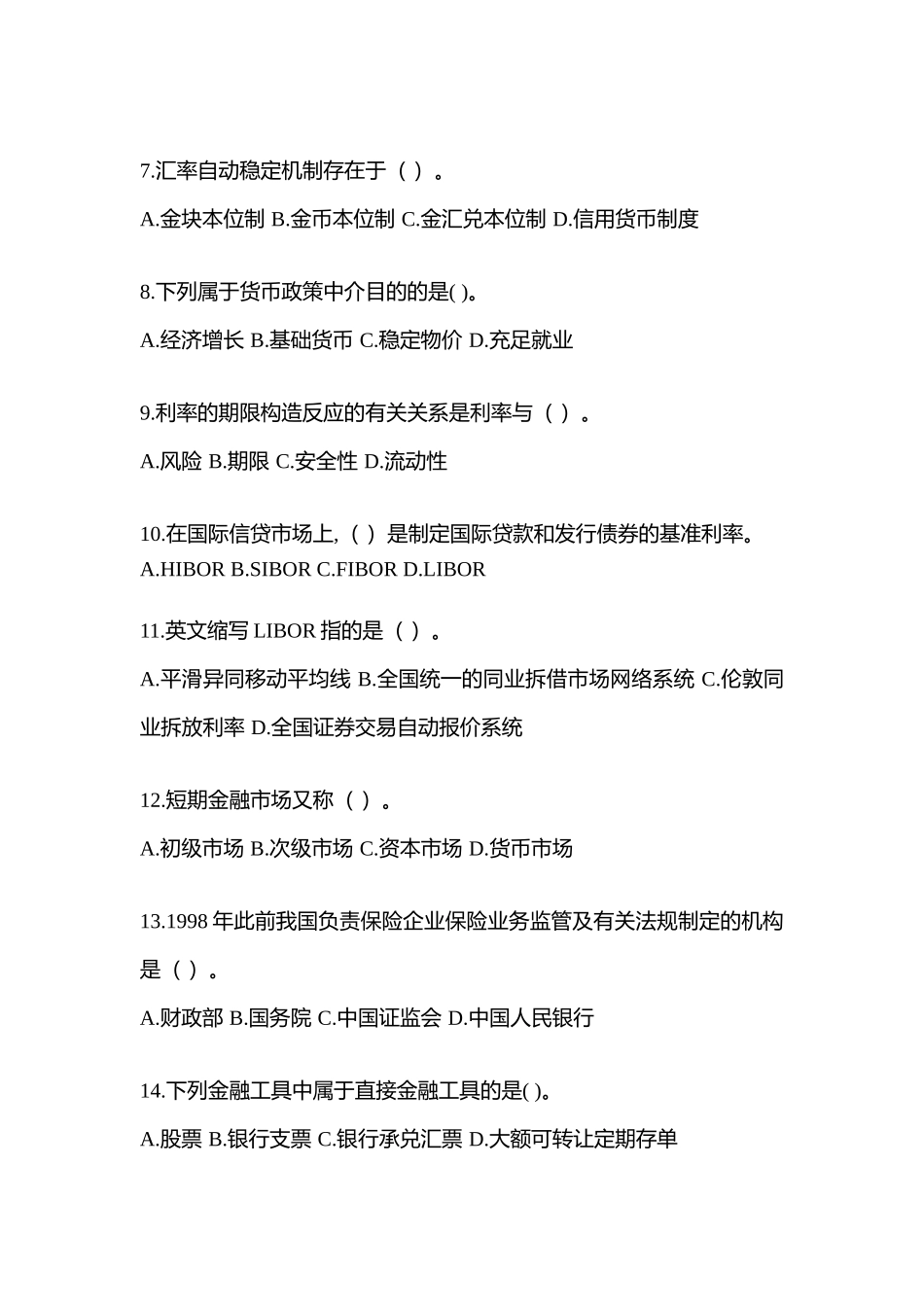 7.汇率自动稳定机制存在于（ ）。

A.金块本位制 B.金币本位制 C.金汇兑本位制 D.信用货币制度

8.下列属于货币政策中介目的的是( )。

A.经济增长 B.基础货币 C.稳定物价 D.充足就业

9.利率的期限构造反应的有关关系是利率与（ ）。

A.风险 B.期限 C.安全性 D.流动性

10.在国际信贷市场上,（ ）是制定国际贷款和发行债券的基准利率。
A.HIBOR B.SIBOR C.FIBOR D.LIBOR

11.英文缩写 LIBOR 指的是（ ）。

A.平滑异同移动平均线 B.全国统一的同业拆借市场网络系统 C.伦敦同业拆放利率 D.全国证券交易自动报价系统

12.短期金融市场又称（ ）。

A.初级市场 B.次级市场 C.资本市场 D.货币市场

13.1998 年此前我国负责保险企业保险业务监管及有关法规制定的机构是（ ）。

A.财政部 B.国务院 C.中国证监会 D.中国人民银行

14.下列金融工具中属于直接金融工具的是( )。

A.股票 B.银行支票 C.银行承兑汇票 D.大额可转让定期存单